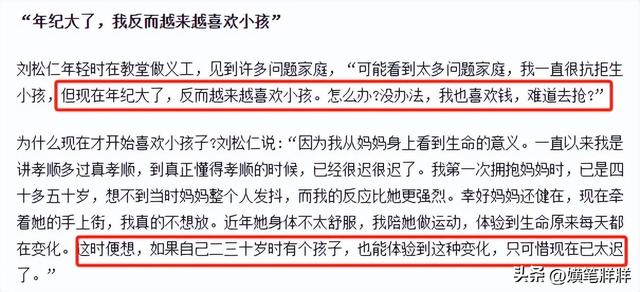 “年纪大了，我反而越来越喜欢小孩”

刘松仁年轻时在教堂做义工，见到许多问题家庭，“可能看到太多问题家庭，我一直很抗拒生小孩，但现在年纪大了，反而越来越喜欢小孩。怎么办?没办法，我也喜欢钱，难道去抢?”

为什么现在才开始喜欢小孩子?刘松仁说：“因为我从妈妈身上看到生命的意义。一直以来我是讲孝顺多过真孝顺，到真正懂得孝顺的时候，已经很迟很迟了。我第一次拥抱妈妈时，已是四十多五十岁，想不到当时妈妈整个人发抖，而我的反应比她更强烈。幸好妈妈还健在，现在牵着她的手上街，我真的不想放。近年她身体不太舒服，我陪她做运动，体验到生命原来每天都在变化。这时便想，如果自己二三十岁时有个孩子，也能体验到这种变化，只可惜现在已太迟了。”

头条 @嫃笔胖胖